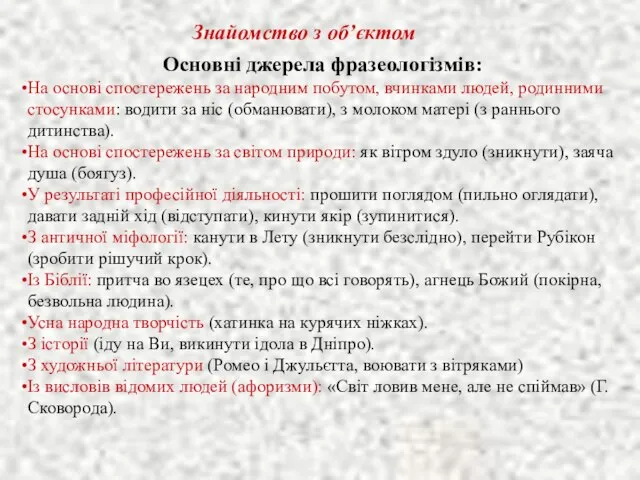 Знайомство з об’єктом

Основні джерела фразеологізмів:

•На основі спостережень за народним побутом, вчинками людей, родинними стосунками: водити за ніс (обманювати), з молоком матері (з раннього дитинства).

•На основі спостережень за світом природи: як вітром здуло (зникнути), заяча душа (боягуз).

•У результаті професійної діяльності: прошити поглядом (пильно оглядати), давати задній хід (відступати), кинути якір (зупинитися).

•З античної міфології: канути в Лету (зникнути безслідно), перейти Рубікон (зробити рішучий крок).

•Із Біблії: притча во язецех (те, про що всі говорять), агнець Божий (покірна, безвольна людина).

•Усна народна творчість (хатинка на курячих ніжках).

•З історії (іду на Ви, викинути ідола в Дніпро).

•З художньої літератури (Ромео і Джульєтта, воювати з вітряками)

•Із висловів відомих людей (афоризми): «Світ ловив мене, але не спіймав» (Г. Сковорода).